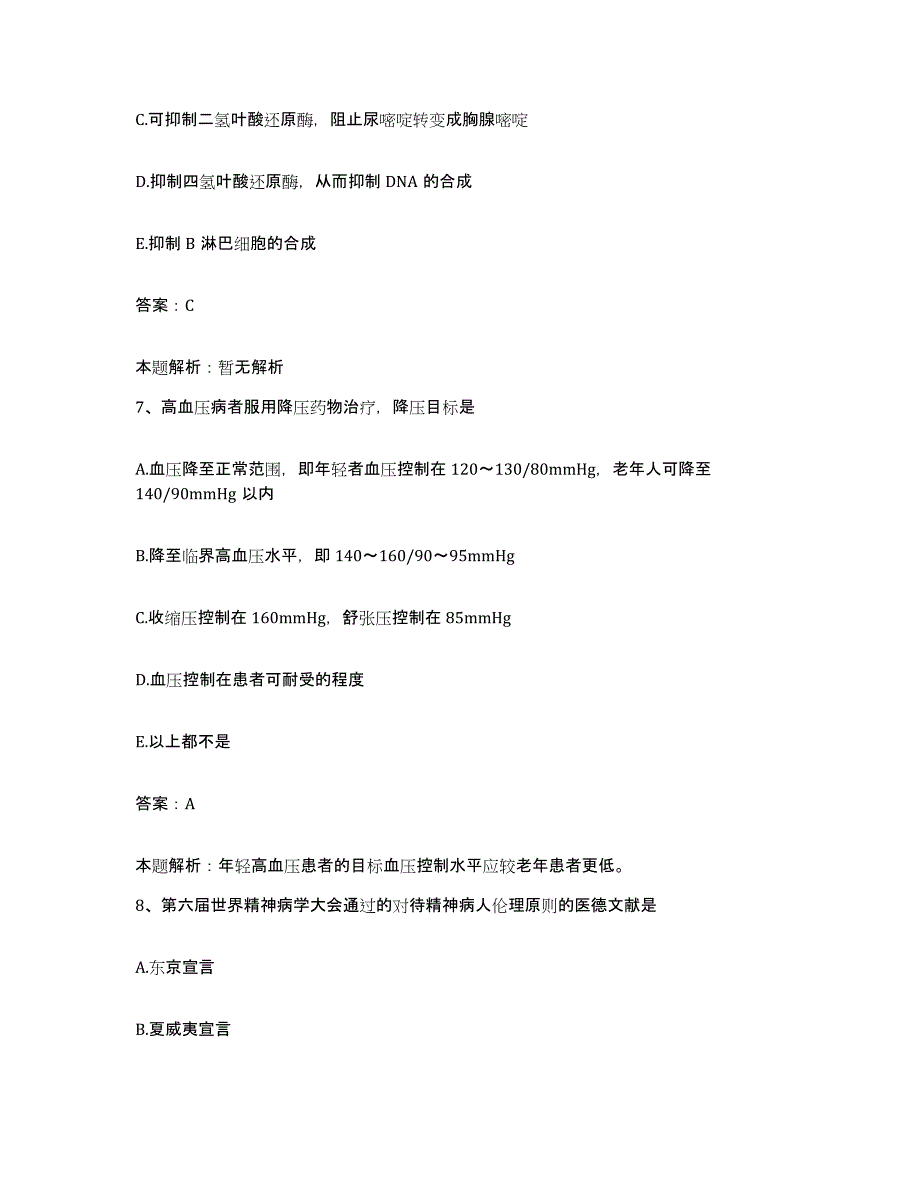 C.可抑制二氢叶酸还原酶，阻止尿嘧啶转变成胸腺嘧啶

D.抑制四氢叶酸还原酶，从而抑制 DNA 的合成

E.抑制 B 淋巴细胞的合成

答案：C

本题解析：暂无解析

7、高血压病者服用降压药物治疗，降压目标是

A.血压降至正常范围，即年轻者血压控制在 120～130/80mmHg，老年人可降至 140/90mmHg 以内

B.降至临界高血压水平，即 140～160/90～95mmHg

C.收缩压控制在 160mmHg，舒张压控制在 85mmHg

D.血压控制在患者可耐受的程度

E.以上都不是

答案：A

本题解析：年轻高血压患者的目标血压控制水平应较老年患者更低。

8、第六届世界精神病学大会通过的对待精神病人伦理原则的医德文献是

A.东京宣言

B.夏威夷宣言